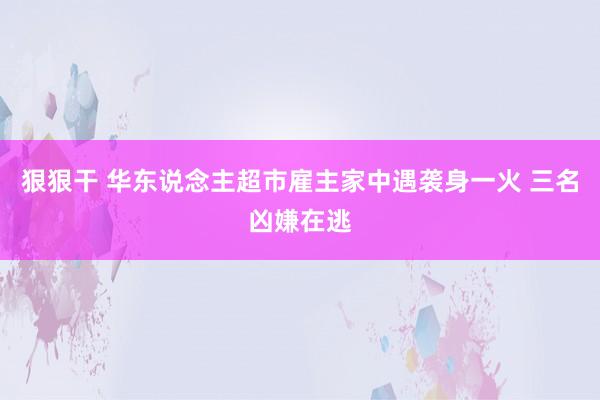 狠狠干 华东说念主超市雇主家中遇袭身一火 三名凶嫌在逃